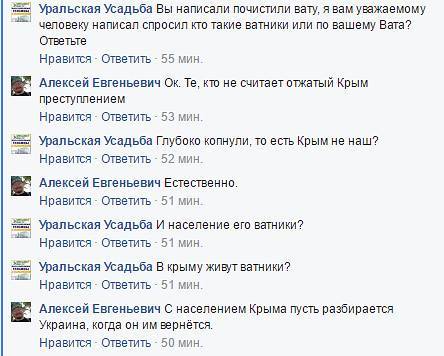 Уральская Усадьба Вы написали почистили вату, я вам уважаемому человеку написал спросил кто такие ватники или по вашему Вата? Ответьте
Нравится · Ответить · 55 мин.

Алексей Евгеньевич Ок. Те, кто не считает отжатый Крым преступлением
Нравится · Ответить · 53 мин.

Уральская Усадьба Глубоко копнули, то есть Крым не наш?
Нравится · Ответить · 52 мин.

Алексей Евгеньевич Естественно.
Нравится · Ответить · 51 мин.

Уральская Усадьба И население его ватники?
Нравится · Ответить · 51 мин.

Уральская Усадьба В крыму живут ватники?
Нравится · Ответить · 51 мин.

Алексей Евгеньевич С населением Крыма пусть разбирается Украина, когда он им вернётся.
Нравится · Ответить · 50 мин.